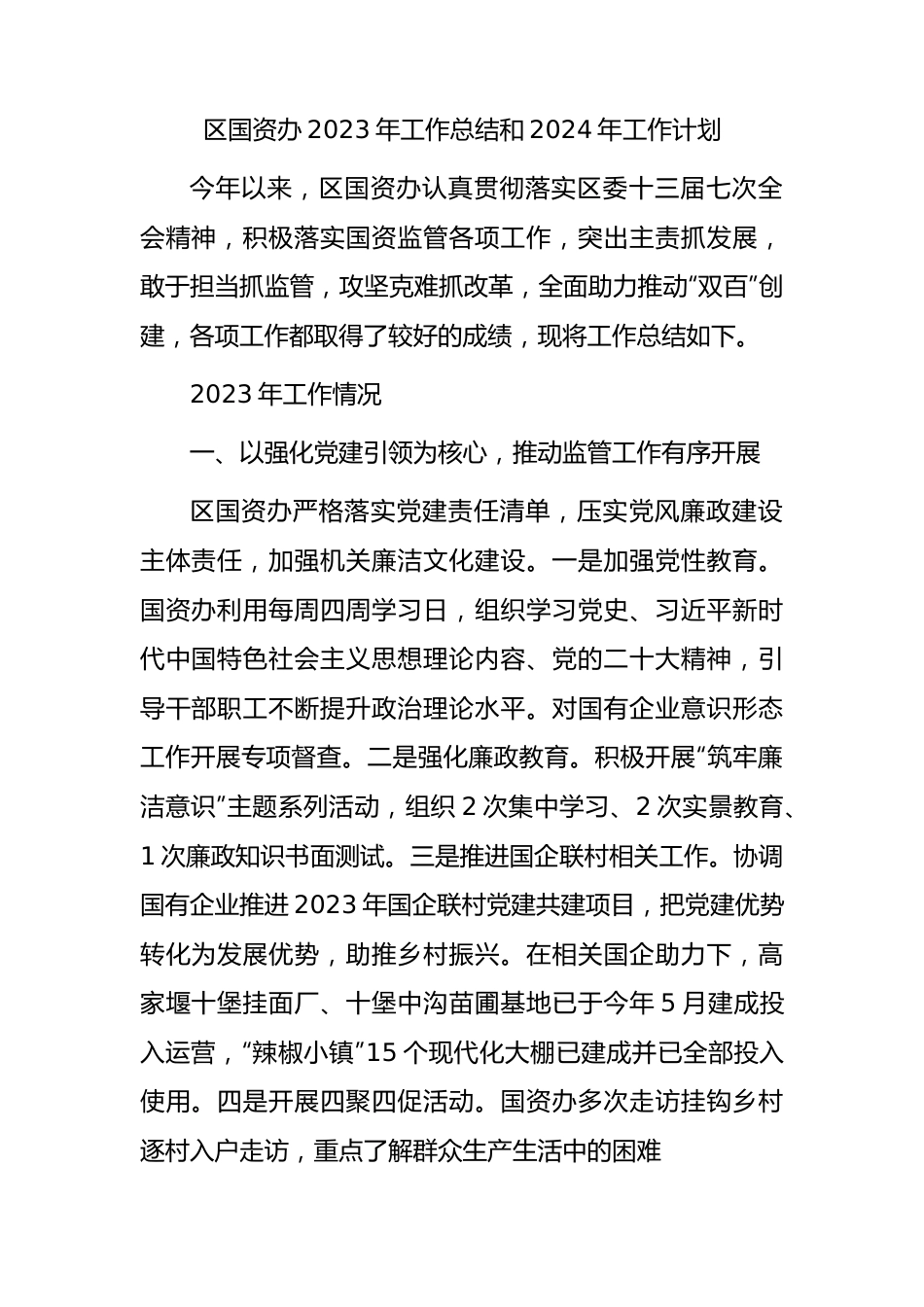 区国资办 2023 年工作总结和 2024 年工作计划

今年以来，区国资办认真贯彻落实区委十三届七次全会精神，积极落实国资监管各项工作，突出主责抓发展，敢于担当抓监管，攻坚克难抓改革，全面助力推动“双百”创建，各项工作都取得了较好的成绩，现将工作总结如下。

2023 年工作情况

一、以强化党建引领为核心，推动监管工作有序开展

区国资办严格落实党建责任清单，压实党风廉政建设主体责任，加强机关廉洁文化建设。一是加强党性教育。国资办利用每周四周学习日，组织学习党史、习近平新时代中国特色社会主义思想理论内容、党的二十大精神，引导干部职工不断提升政治理论水平。对国有企业意识形态工作开展专项督查。二是强化廉政教育。积极开展“筑牢廉洁意识”主题系列活动，组织 2 次集中学习、2 次实景教育、1 次廉政知识书面测试。三是推进国企联村相关工作。协调国有企业推进 2023 年国企联村党建共建项目，把党建优势转化为发展优势，助推乡村振兴。在相关国企助力下，高家堰十堡挂面厂、十堡中沟苗圃基地已于今年 5 月建成投入运营，“辣椒小镇”15 个现代化大棚已建成并已全部投入使用。四是开展四聚四促活动。国资办多次走访挂钩乡村逐村入户走访，重点了解群众生产生活中的困难